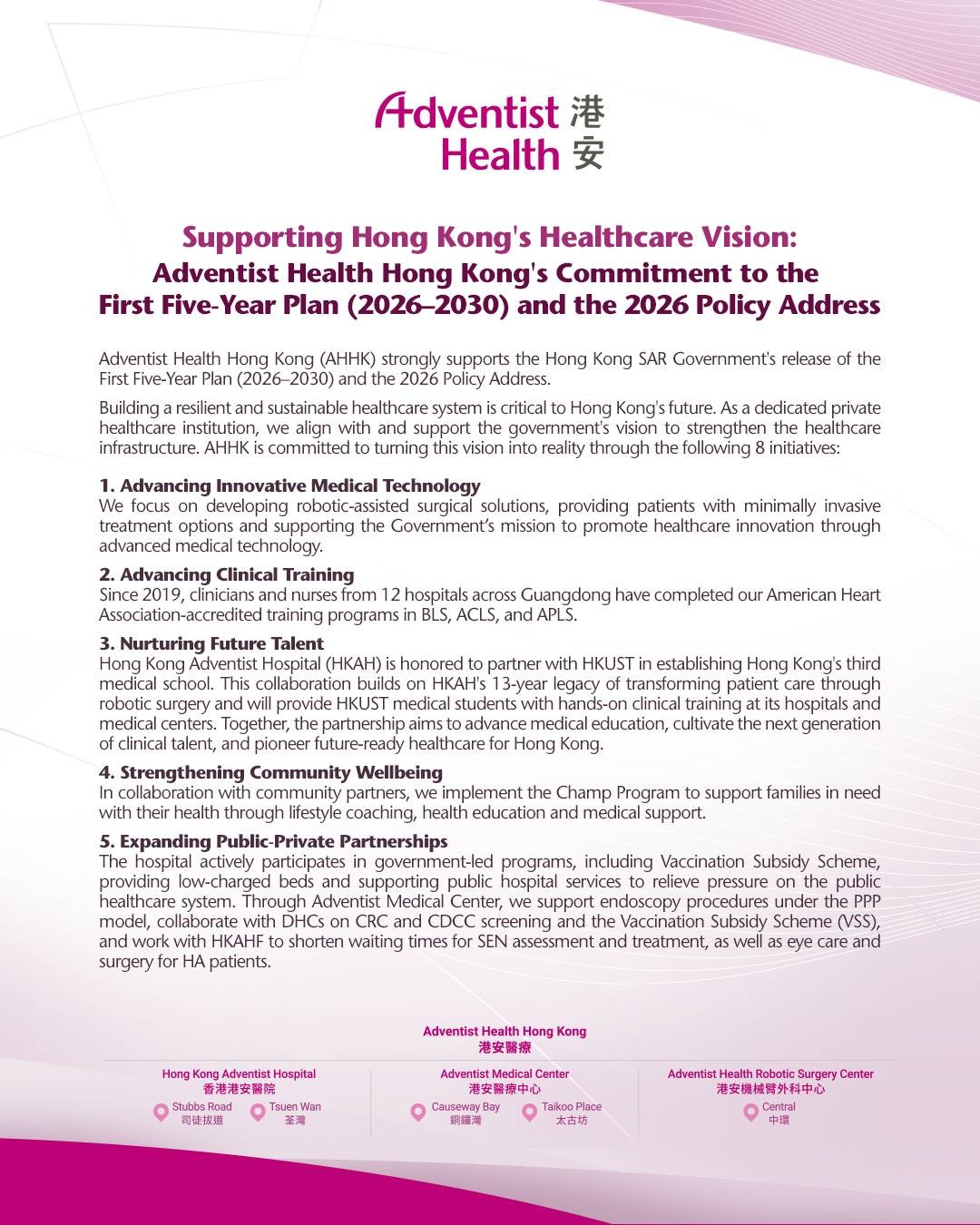 Adventist Health 港安

Supporting Hong Kong's Healthcare Vision:
Adventist Health Hong Kong's Commitment to the First Five-Year Plan (2026–2030) and the 2026 Policy Address

Adventist Health Hong Kong (AHHK) strongly supports the Hong Kong SAR Government's release of the First Five-Year Plan (2026–2030) and the 2026 Policy Address.

Building a resilient and sustainable healthcare system is critical to Hong Kong's future. As a dedicated private healthcare institution, we align with and support the government's vision to strengthen the healthcare infrastructure. AHHK is committed to turning this vision into reality through the following 8 initiatives:

1. Advancing Innovative Medical Technology
We focus on developing robotic-assisted surgical solutions, providing patients with minimally invasive treatment options and supporting the Government's mission to promote healthcare innovation through advanced medical technology.

2. Advancing Clinical Training
Since 2019, clinicians and nurses from 12 hospitals across Guangdong have completed our American Heart Association-accredited training programs in BLS, ACLS, and APLS.

3. Nurturing Future Talent
Hong Kong Adventist Hospital (HKAH) is honored to partner with HKUST in establishing Hong Kong's third medical school. This collaboration builds on HKAH's 13-year legacy of transforming patient care through robotic surgery and will provide HKUST medical students with hands-on clinical training at its hospitals and medical centers. Together, the partnership aims to advance medical education, cultivate the next generation of clinical talent, and pioneer future-ready healthcare for Hong Kong.

4. Strengthening Community Wellbeing
In collaboration with community partners, we implement the Champ Program to support families in need with their health through lifestyle coaching, health education and medical support.

5. Expanding Public-Private Partnerships
The hospital actively participates in government-led programs, including Vaccination Subsidy Scheme, providing low-charged beds and supporting public hospital services to relieve pressure on the public healthcare system. Through Adventist Medical Center, we support endoscopy procedures under the PPP model, collaborate with DHCs on CRC and CDCC screening and the Vaccination Subsidy Scheme (VSS), and work with HKAHF to shorten waiting times for SEN assessment and treatment, as well as eye care and surgery for HA patients.

Adventist Health Hong Kong
港安醫療

Hong Kong Adventist Hospital
香港港安醫院
Stubbs Road 司徒拔道
Tsuen Wan 荃灣

Adventist Medical Center
港安醫療中心
Causeway Bay 銅鑼灣
Taikoo Place 太古坊

Adventist Health Robotic Surgery Center
港安機械臂外科中心
Central 中環